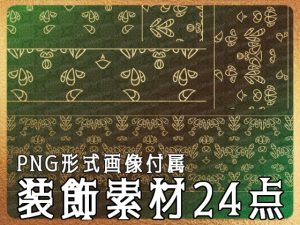 PNG形式画像付属
装飾素材24点